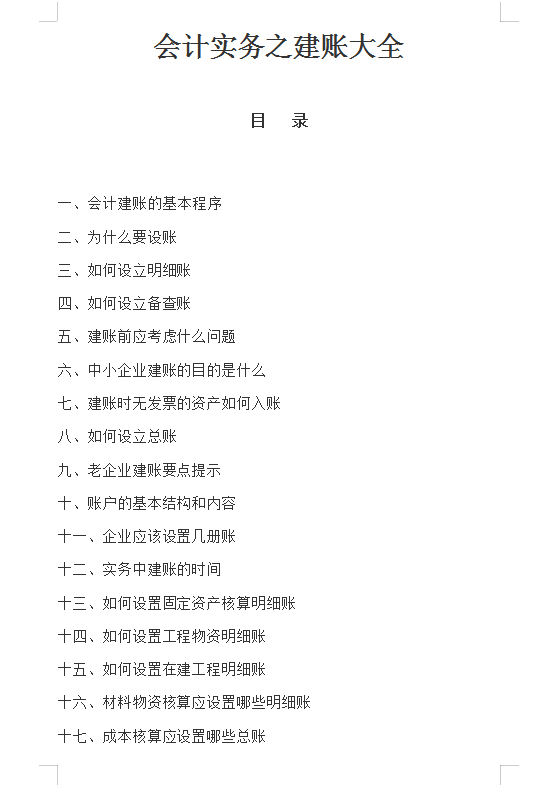 会计实务之建账大全

目　录

一、会计建账的基本程序

二、为什么要设账

三、如何设立明细账

四、如何设立备查账

五、建账前应考虑什么问题

六、中小企业建账的目的是什么

七、建账时无发票的资产如何入账

八、如何设立总账

九、老企业建账要点提示

十、账户的基本结构和内容

十一、企业应该设置几册账

十二、实务中建账的时间

十三、如何设置固定资产核算明细账

十四、如何设置工程物资明细账

十五、如何设置在建工程明细账

十六、材料物资核算应设置哪些明细账

十七、成本核算应设置哪些总账